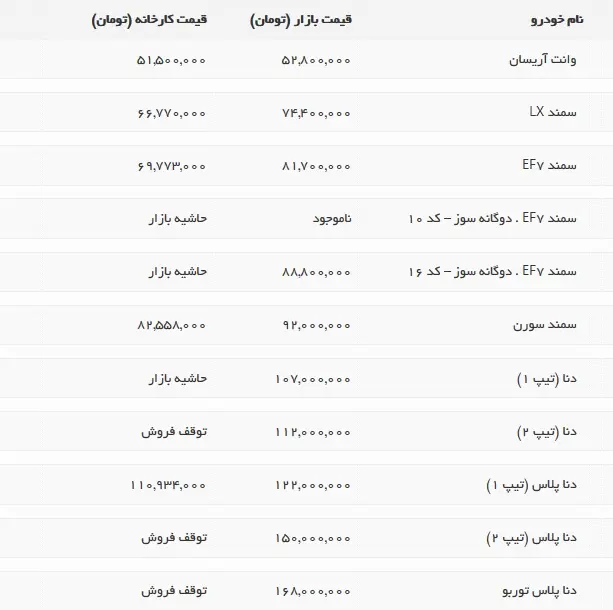 | نام خودرو | قیمت بازار (تومان) | قیمت کارخانه (تومان) |
|---|---|---|
| وانت آریسان | ۵۲,۸۰۰,۰۰۰ | ۵۱,۵۰۰,۰۰۰ |
| سمند LX | ۷۴,۴۰۰,۰۰۰ | ۶۶,۷۷۰,۰۰۰ |
| سمند EF۷ | ۸۱,۷۰۰,۰۰۰ | ۶۹,۷۷۳,۰۰۰ |
| سمند EF۷ . دوگانه سوز – کد ۱۰ | ناموجود | حاشیه بازار |
| سمند EF۷ . دوگانه سوز – کد ۱۶ | ۸۸,۸۰۰,۰۰۰ | حاشیه بازار |
| سمند سورن | ۹۲,۰۰۰,۰۰۰ | ۸۲,۵۵۸,۰۰۰ |
| دنا (تیپ ۱) | ۱۰۷,۰۰۰,۰۰۰ | حاشیه بازار |
| دنا (تیپ ۲) | ۱۱۲,۰۰۰,۰۰۰ | توقف فروش |
| دنا پلاس (تیپ ۱) | ۱۲۲,۰۰۰,۰۰۰ | ۱۱۰,۹۳۴,۰۰۰ |
| دنا پلاس (تیپ ۲) | ۱۵۰,۰۰۰,۰۰۰ | توقف فروش |
| دنا پلاس توربو | ۱۶۸,۰۰۰,۰۰۰ | توقف فروش |